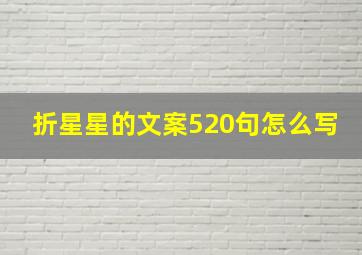 折星星的文案520句怎么写